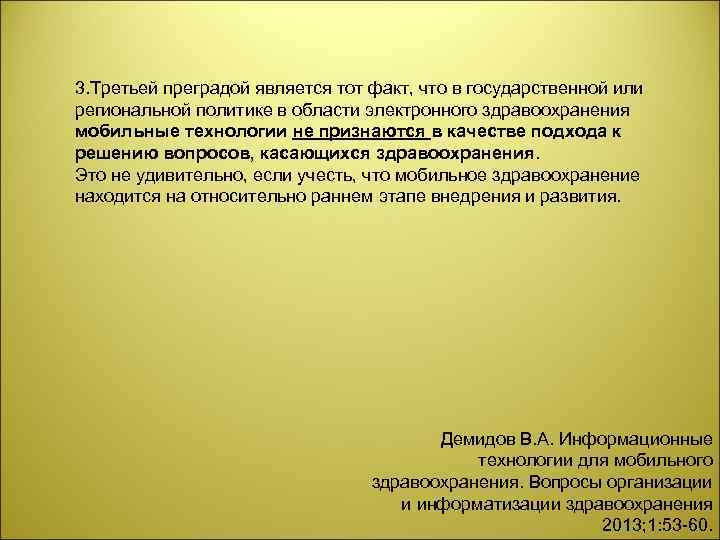 3.Третьей преградой является тот факт, что в государственной или региональной политике в области электронного здравоохранения мобильные технологии не признаются в качестве подхода к решению вопросов, касающихся здравоохранения.
Это не удивительно, если учесть, что мобильное здравоохранение находится на относительно раннем этапе внедрения и развития.

Демидов В.А. Информационные технологии для мобильного здравоохранения. Вопросы организации и информатизации здравоохранения 2013;1:53-60.